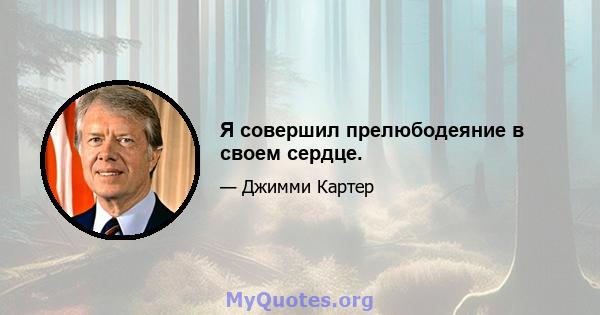 Я совершил прелюбодеяние в своем сердце.

— Джимми Картер

MyQuotes.org